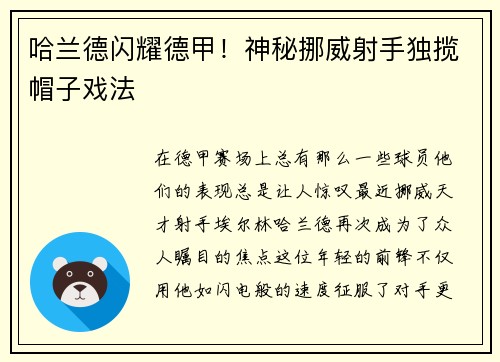 哈兰德闪耀德甲！神秘挪威射手独揽帽子戏法

在德甲赛场上总有那么一些球员他们的表现总是让人惊叹最近挪威天才射手埃尔林哈兰德再次成为了众人瞩目的焦点这位年轻的前锋不仅用他如闪电般的速度征服了对手更